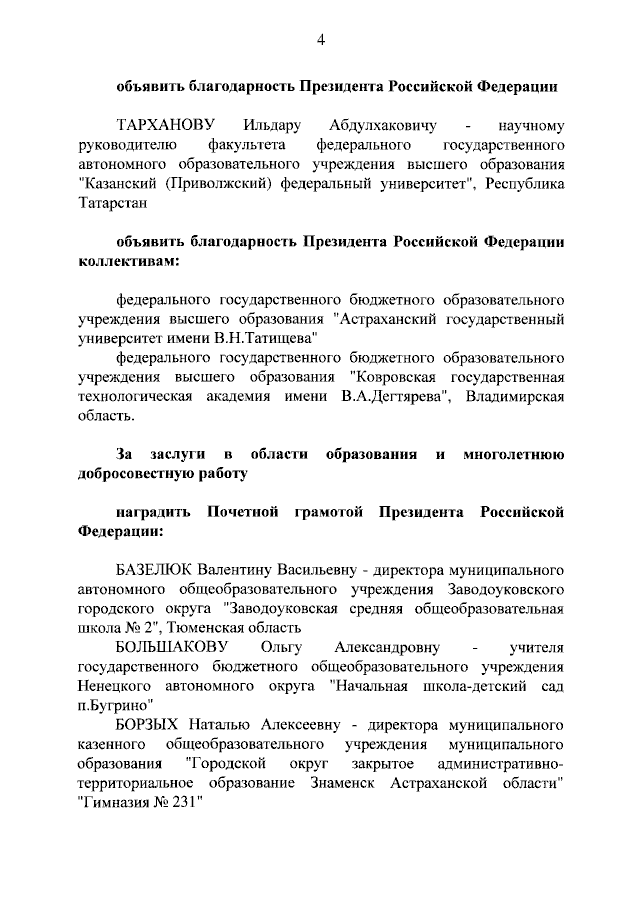 4

объявить благодарность Президента Российской Федерации

ТАРХАНОВУ Ильдару Абдулхаковичу - научному руководителю факультета федерального государственного автономного образовательного учреждения высшего образования "Казанский (Приволжский) федеральный университет", Республика Татарстан

объявить благодарность Президента Российской Федерации коллективам:

федерального государственного бюджетного образовательного учреждения высшего образования "Астраханский государственный университет имени В.Н.Татищева"

федерального государственного бюджетного образовательного учреждения высшего образования "Ковровская государственная технологическая академия имени В.А.Дегтярева", Владимирская область.

За заслуги в области образования и многолетнюю добросовестную работу

наградить Почетной грамотой Президента Российской Федерации:

БАЗЕЛЮК Валентину Васильевну - директора муниципального автономного общеобразовательного учреждения Заводоуковского городского округа "Заводоуковская средняя общеобразовательная школа № 2", Тюменская область

БОЛЬШАКОВУ Ольгу Александровну - учителя государственного бюджетного общеобразовательного учреждения Ненецкого автономного округа "Начальная школа-детский сад п.Бугрино"

БОРЗЫХ Наталью Алексеевну - директора муниципального казенного общеобразовательного учреждения муниципального образования "Городской округ закрытое административно-территориальное образование Знаменск Астраханской области" "Гимназия № 231"